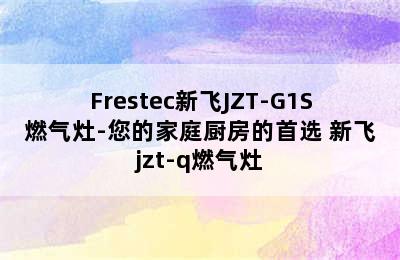 Frestec新飞JZT-G1S燃气灶-您的家庭厨房的首选 新飞jzt-q燃气灶